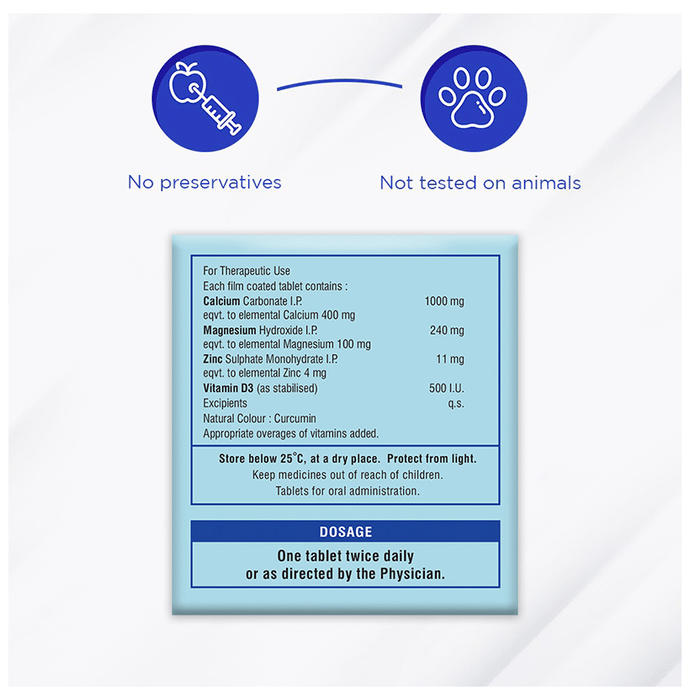 No preservatives

Not tested on animals

For Therapeutic Use
Each film coated tablet contains :
Calcium Carbonate I.P. 1000 mg
eqvt. to elemental Calcium 400 mg
Magnesium Hydroxide I.P. 240 mg
eqvt. to elemental Magnesium 100 mg
Zinc Sulphate Monohydrate I.P. 11 mg
eqvt. to elemental Zinc 4 mg
Vitamin D3 (as stabilised) 500 I.U.
Excipients q.s.
Natural Colour : Curcumin
Appropriate overages of vitamins added.

Store below 25°C, at a dry place. Protect from light.
Keep medicines out of reach of children.
Tablets for oral administration.

DOSAGE

One tablet twice daily
or as directed by the Physician.